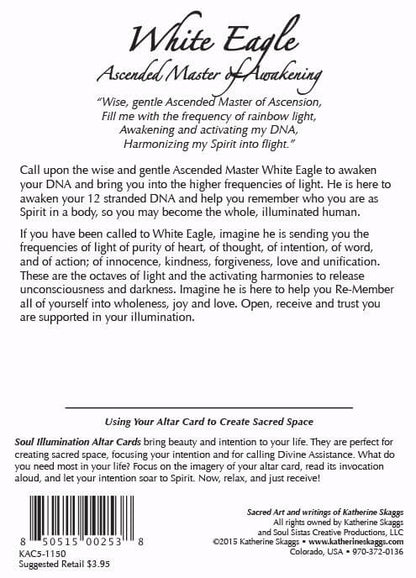 White Eagle

Ascended Master of Awakening

"Wise, gentle Ascended Master of Ascension, Fill me with the frequency of rainbow light, Awakening and activating my DNA, Harmonizing my Spirit into flight."

Call upon the wise and gentle Ascended Master White Eagle to awaken your DNA and bring you into the higher frequencies of light. He is here to awaken your 12 stranded DNA and help you remember who you are as Spirit in a body, so you may become the whole, illuminated human.

If you have been called to White Eagle, imagine he is sending you the frequencies of light of purity of heart, of thought, of intention, of word, and of action; of innocence, kindness, forgiveness, love and unification. These are the octaves of light and the activating harmonies to release unconsciousness and darkness. Imagine he is here to help you Re-Member all of yourself into wholeness, joy and love. Open, receive and trust you are supported in your illumination.

Using Your Altar Card to Create Sacred Space

Soul Illumination Altar Cards bring beauty and intention to your life. They are perfect for creating sacred space, focusing your intention and for calling Divine Assistance. What do you need most in your life? Focus on the imagery of your altar card, read its invocation aloud, and let your intention soar to Spirit. Now, relax, and just receive!

8 50515 00253 8

KAC5-1150
Suggested Retail $3.95

Sacred Art and writings of Katherine Skaggs
All rights owned by Katherine Skaggs and Soul Sistas Creative Productions, LLC
©2015 Katherine Skaggs • www.katherineskaggs.com
Colorado, USA • 970-372-0136